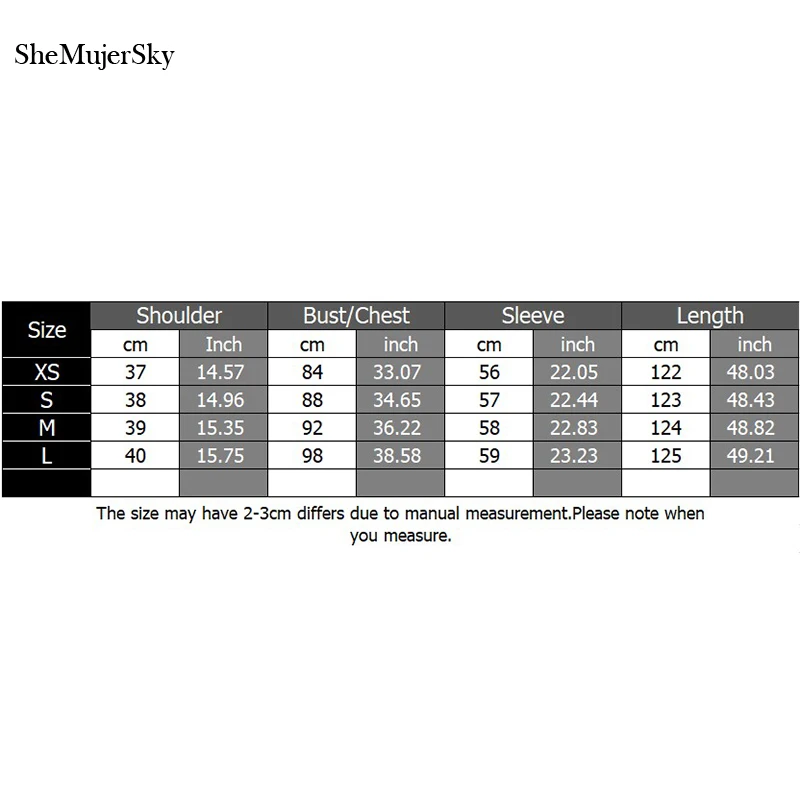 SheMujerSky

| Size | Shoulder | | Bust/Chest | | Sleeve | | Length | |
|---|---|---|---|---|---|---|---|---|
| | cm | Inch | cm | inch | cm | inch | cm | inch |
| XS | 37 | 14.57 | 84 | 33.07 | 56 | 22.05 | 122 | 48.03 |
| S | 38 | 14.96 | 88 | 34.65 | 57 | 22.44 | 123 | 48.43 |
| M | 39 | 15.35 | 92 | 36.22 | 58 | 22.83 | 124 | 48.82 |
| L | 40 | 15.75 | 98 | 38.58 | 59 | 23.23 | 125 | 49.21 |
| | | | | | | | | |

The size may have 2-3cm differs due to manual measurement.Please note when you measure.